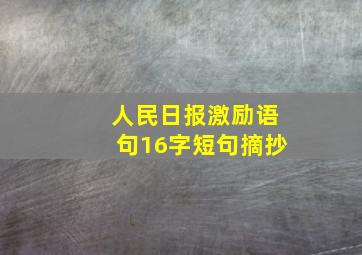 人民日报激励语句16字短句摘抄